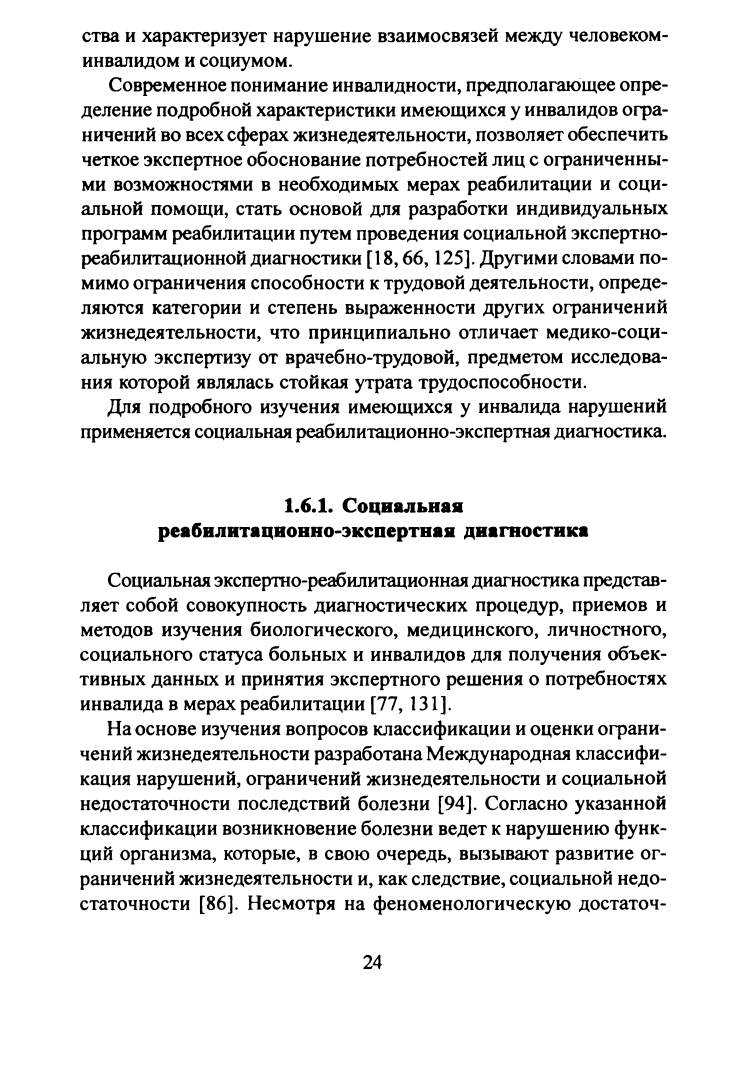 ства и характеризует нарушение взаимосвязей между человеком-инвалидом и социумом.

Современное понимание инвалидности, предполагающее определение подробной характеристики имеющихся у инвалидов ограничений во всех сферах жизнедеятельности, позволяет обеспечить четкое экспертное обоснование потребностей лиц с ограниченными возможностями в необходимых мерах реабилитации и социальной помощи, стать основой для разработки индивидуальных программ реабилитации путем проведения социальной экспертно-реабилитационной диагностики [18, 66, 125]. Другими словами помимо ограничения способности к трудовой деятельности, определяются категории и степень выраженности других ограничений жизнедеятельности, что принципиально отличает медико-социальную экспертизу от врачебно-трудовой, предметом исследования которой являлась стойкая утрата трудоспособности.

Для подробного изучения имеющихся у инвалида нарушений применяется социальная реабилитационно-экспертная диагностика.

1.6.1. Социальная реабилитационно-экспертная диагностика

Социальная экспертно-реабилитационная диагностика представляет собой совокупность диагностических процедур, приемов и методов изучения биологического, медицинского, личностного, социального статуса больных и инвалидов для получения объективных данных и принятия экспертного решения о потребностях инвалида в мерах реабилитации [77, 131].

На основе изучения вопросов классификации и оценки ограничений жизнедеятельности разработана Международная классификация нарушений, ограничений жизнедеятельности и социальной недостаточности последствий болезни [94]. Согласно указанной классификации возникновение болезни ведет к нарушению функций организма, которые, в свою очередь, вызывают развитие ограничений жизнедеятельности и, как следствие, социальной недостаточности [86]. Несмотря на феноменологическую достаточ-

24